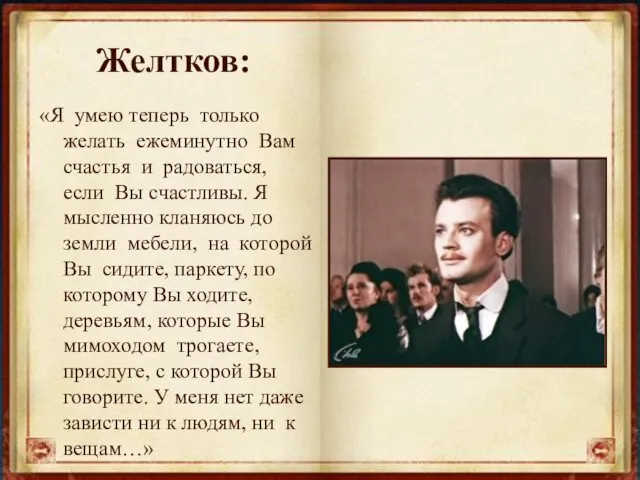 Желтков:

«Я умею теперь только желать ежеминутно Вам счастья и радоваться, если Вы счастливы. Я мысленно кланяюсь до земли мебели, на которой Вы сидите, паркету, по которому Вы ходите, деревьям, которые Вы мимоходом трогаете, прислуге, с которой Вы говорите. У меня нет даже зависти ни к людям, ни к вещам…»